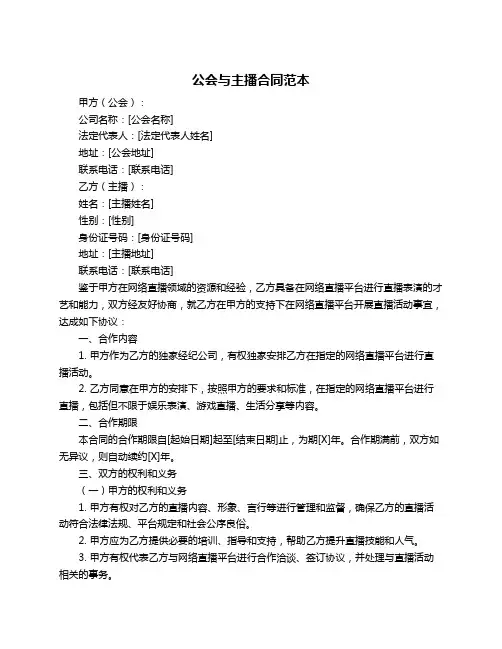 公会与主播合同范本

甲方（公会）：

公司名称：[公会名称]

法定代表人：[法定代表人姓名]

地址：[公会地址]

联系电话：[联系电话]

乙方（主播）：

姓名：[主播姓名]

性别：[性别]

身份证号码：[身份证号码]

地址：[主播地址]

联系电话：[联系电话]

鉴于甲方在网络直播领域的资源和经验，乙方具备在网络直播平台进行直播表演的才艺和能力，双方经友好协商，就乙方在甲方的支持下在网络直播平台开展直播活动事宜，达成如下协议：

一、合作内容

1. 甲方作为乙方的独家经纪公司，有权独家安排乙方在指定的网络直播平台进行直播活动。

2. 乙方同意在甲方的安排下，按照甲方的要求和标准，在指定的网络直播平台进行直播，包括但不限于娱乐表演、游戏直播、生活分享等内容。

二、合作期限

本合同的合作期限自[起始日期]起至[结束日期]止，为期[X]年。合作期满前，双方如无异议，则自动续约[X]年。

三、双方的权利和义务

（一）甲方的权利和义务

1. 甲方有权对乙方的直播内容、形象、言行等进行管理和监督，确保乙方的直播活动符合法律法规、平台规定和社会公序良俗。

2. 甲方应为乙方提供必要的培训、指导和支持，帮助乙方提升直播技能和人气。

3. 甲方有权代表乙方与网络直播平台进行合作洽谈、签订协议，并处理与直播活动相关的事务。